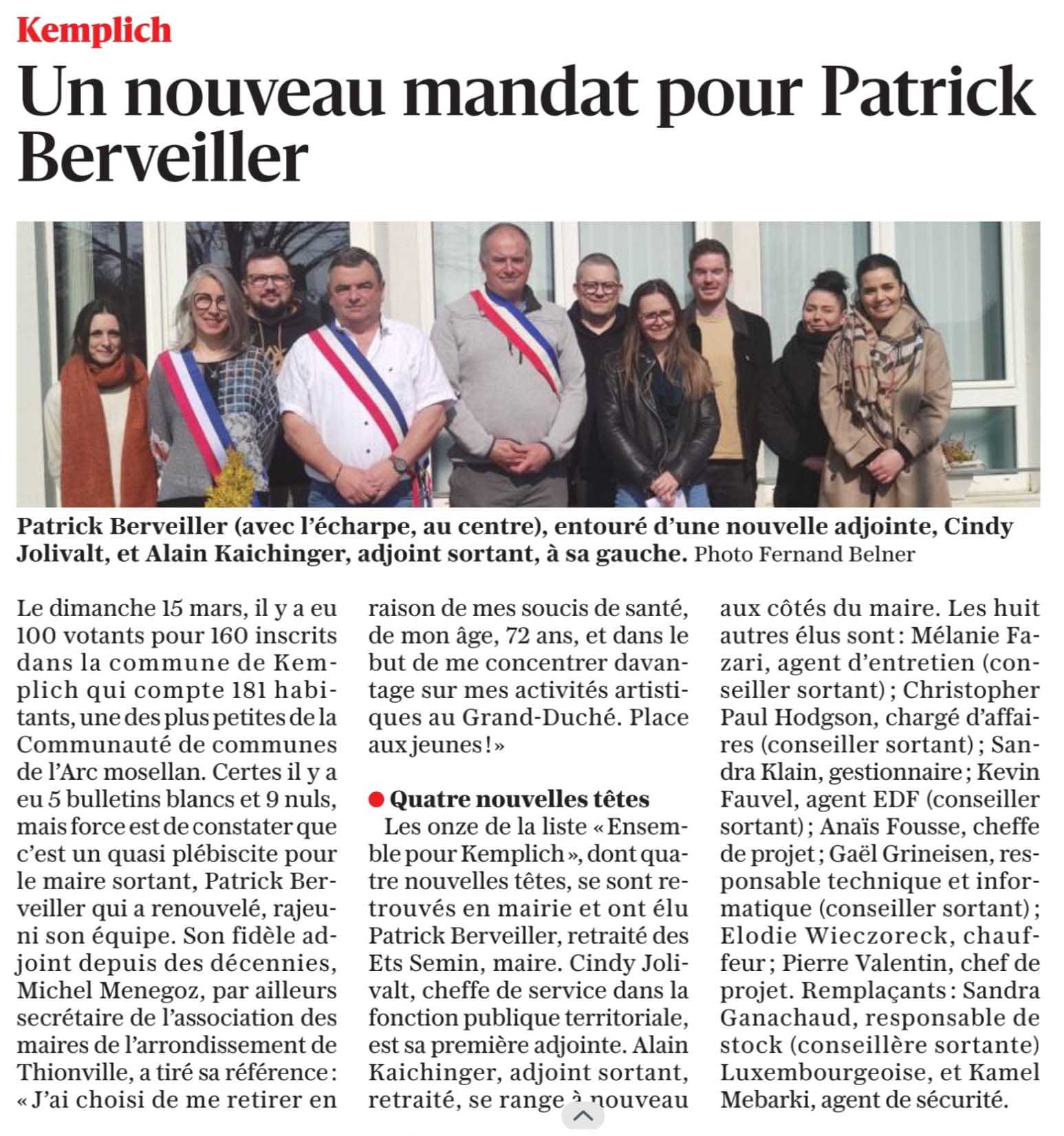 Kemplich

Un nouveau mandat pour Patrick Berveiller

Patrick Berveiller (avec l'écharpe, au centre), entouré d'une nouvelle adjointe, Cindy Jolivalt, et Alain Kaichinger, adjoint sortant, à sa gauche. Photo Fernand Belner

Le dimanche 15 mars, il y a eu 100 votants pour 160 inscrits dans la commune de Kemplich qui compte 181 habitants, une des plus petites de la Communauté de communes de l'Arc mosellan. Certes il y a eu 5 bulletins blancs et 9 nuls, mais force est de constater que c'est un quasi plébiscite pour le maire sortant, Patrick Berveiller qui a renouvelé, rajeuni son équipe. Son fidèle adjoint depuis des décennies, Michel Menegoz, par ailleurs secrétaire de l'association des maires de l'arrondissement de Thionville, a tiré sa référence : « J'ai choisi de me retirer en raison de mes soucis de santé, de mon âge, 72 ans, et dans le but de me concentrer davantage sur mes activités artistiques au Grand-Duché. Place aux jeunes ! »

Quatre nouvelles têtes
Les onze de la liste « Ensemble pour Kemplich », dont quatre nouvelles têtes, se sont retrouvés en mairie et ont élu Patrick Berveiller, retraité des Ets Semin, maire. Cindy Jolivalt, cheffe de service dans la fonction publique territoriale, est sa première adjointe. Alain Kaichinger, adjoint sortant, retraité, se range à nouveau aux côtés du maire. Les huit autres élus sont : Mélanie Fazari, agent d'entretien (conseiller sortant) ; Christopher Paul Hodgson, chargé d'affaires (conseiller sortant) ; Sandra Klain, gestionnaire ; Kevin Fauvel, agent EDF (conseiller sortant) ; Anaïs Fousse, cheffe de projet ; Gaël Grineisen, responsable technique et informatique (conseiller sortant) ; Elodie Wieczoreck, chauffeur ; Pierre Valentin, chef de projet. Remplaçants : Sandra Ganachaud, responsable de stock (conseillère sortante) Luxembourgeoise, et Kamel Mebarki, agent de sécurité.